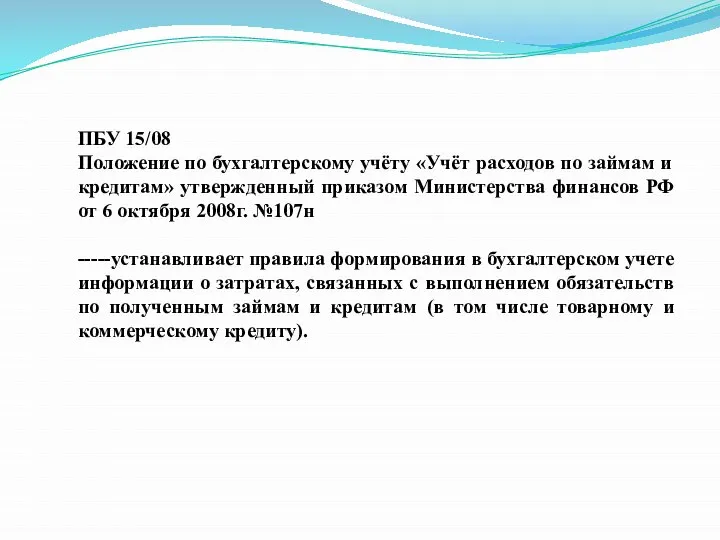 ПБУ 15/08
Положение по бухгалтерскому учёту «Учёт расходов по займам и кредитам» утвержденный приказом Министерства финансов РФ от 6 октября 2008г. №107н

----устанавливает правила формирования в бухгалтерском учете информации о затратах, связанных с выполнением обязательств по полученным займам и кредитам (в том числе товарному и коммерческому кредиту).